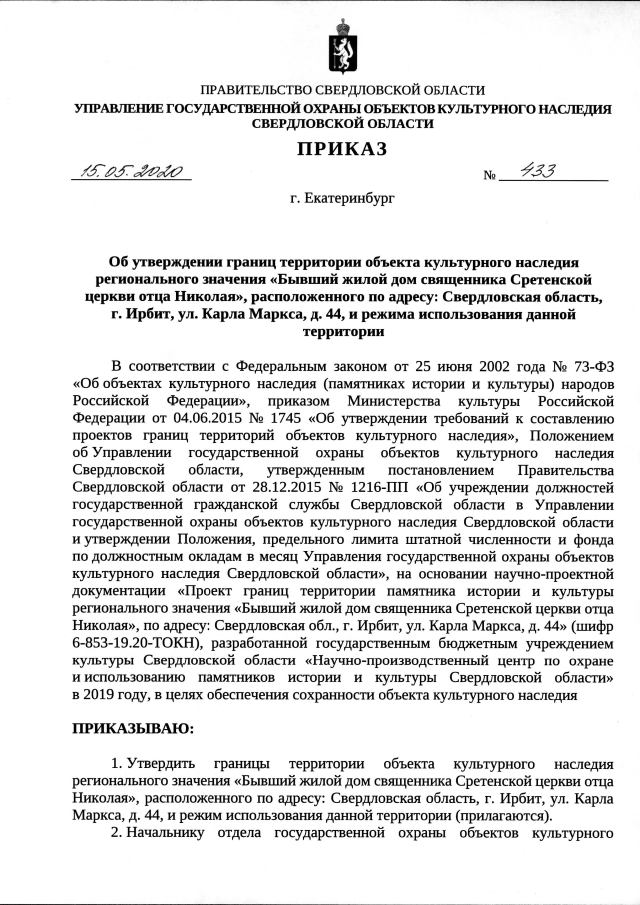 ПРАВИТЕЛЬСТВО СВЕРДЛОВСКОЙ ОБЛАСТИ
УПРАВЛЕНИЕ ГОСУДАРСТВЕННОЙ ОХРАНЫ ОБЪЕКТОВ КУЛЬТУРНОГО НАСЛЕДИЯ СВЕРДЛОВСКОЙ ОБЛАСТИ

ПРИКАЗ

15.05.2020 № 433

г. Екатеринбург

Об утверждении границ территории объекта культурного наследия регионального значения «Бывший жилой дом священника Сретенской церкви отца Николая», расположенного по адресу: Свердловская область, г. Ирбит, ул. Карла Маркса, д. 44, и режима использования данной территории

В соответствии с Федеральным законом от 25 июня 2002 года № 73-ФЗ «Об объектах культурного наследия (памятниках истории и культуры) народов Российской Федерации», приказом Министерства культуры Российской Федерации от 04.06.2015 № 1745 «Об утверждении требований к составлению проектов границ территорий объектов культурного наследия», Положением об Управлении государственной охраны объектов культурного наследия Свердловской области, утвержденным постановлением Правительства Свердловской области от 28.12.2015 № 1216-ПП «Об учреждении должностей государственной гражданской службы Свердловской области в Управлении государственной охраны объектов культурного наследия Свердловской области и утверждении Положения, предельного лимита штатной численности и фонда по должностным окладам в месяц Управления государственной охраны объектов культурного наследия Свердловской области», на основании научно-проектной документации «Проект границ территории памятника истории и культуры регионального значения «Бывший жилой дом священника Сретенской церкви отца Николая», по адресу: Свердловская обл., г. Ирбит, ул. Карла Маркса, д. 44» (шифр 6-853-19.20-ТОКН), разработанной государственным бюджетным учреждением культуры Свердловской области «Научно-производственный центр по охране и использованию памятников истории и культуры Свердловской области» в 2019 году, в целях обеспечения сохранности объекта культурного наследия

ПРИКАЗЫВАЮ:

1. Утвердить границы территории объекта культурного наследия регионального значения «Бывший жилой дом священника Сретенской церкви отца Николая», расположенного по адресу: Свердловская область, г. Ирбит, ул. Карла Маркса, д. 44, и режим использования данной территории (прилагаются).
2. Начальнику отдела государственной охраны объектов культурного